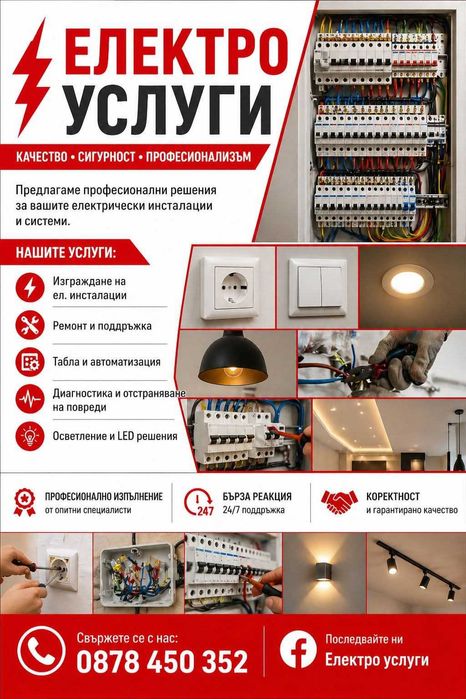 ЕЛЕКТРО
УСЛУГИ

КАЧЕСТВО • СИГУРНОСТ • ПРОФЕСИОНАЛИЗЪМ

Предлагаме професионални решения за вашите електрически инсталации и системи.

НАШИТЕ УСЛУГИ:

Изграждане на ел. инсталации

Ремонт и поддръжка

Табла и автоматизация

Диагностика и отстраняване на повреди

Осветление и LED решения

ПРОФЕСИОНАЛНО ИЗПЪЛНЕНИЕ
от опитни специалисти

247
БЪРЗА РЕАКЦИЯ
24/7 поддръжка

КОРЕКТНОСТ
и гарантирано качество

Свържете се с нас:
0878 450 352

Последвайте ни
Електро услуги